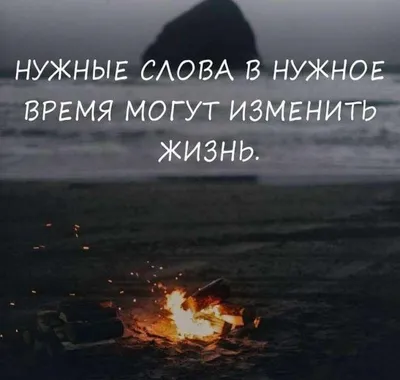 НУЖНЫЕ СЛОВА В НУЖНОЕ ВРЕМЯ МОГУТ ИЗМЕНИТЬ ЖИЗНЬ.